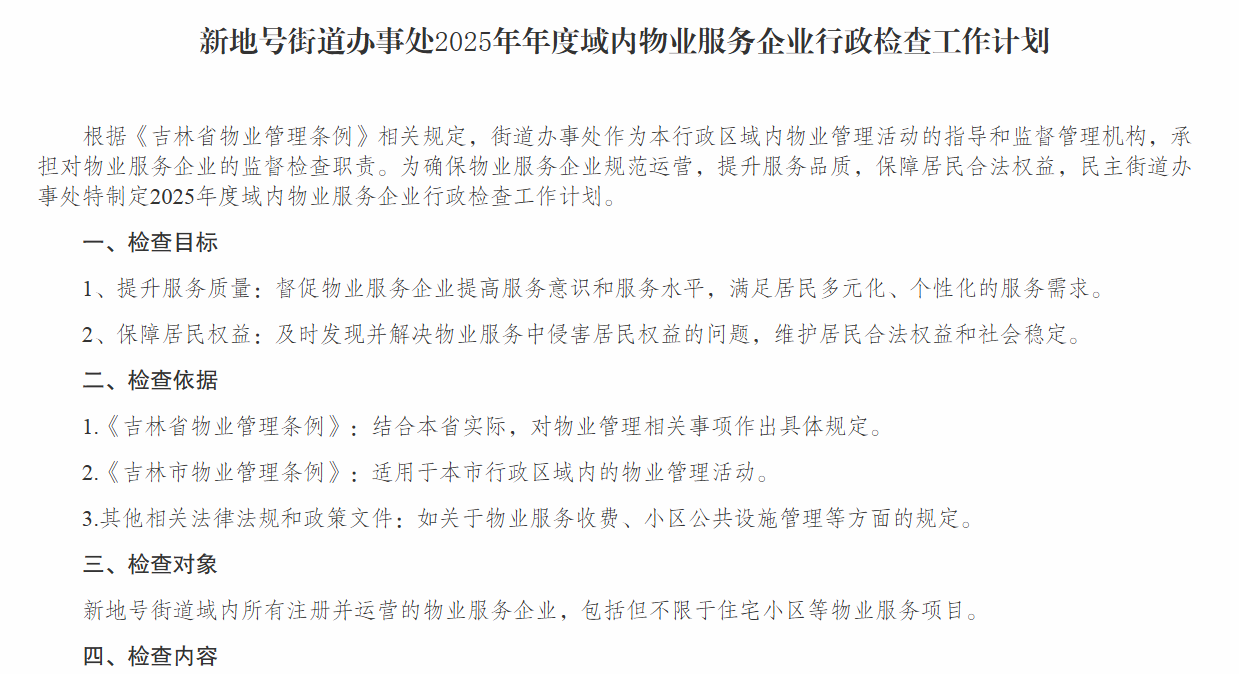 新地号街道办事处2025年年度域内物业服务企业行政检查工作计划

根据《吉林省物业管理条例》相关规定，街道办事处作为本行政区域内物业管理活动的指导和监督管理机构，承担对物业服务企业的监督检查职责。为确保物业服务企业规范运营，提升服务品质，保障居民合法权益，民主街道办事处特制定2025年度域内物业服务企业行政检查工作计划。

一、检查目标

1、提升服务质量：督促物业服务企业提高服务意识和服务水平，满足居民多元化、个性化的服务需求。

2、保障居民权益：及时发现并解决物业服务中侵害居民权益的问题，维护居民合法权益和社会稳定。

二、检查依据

1.《吉林省物业管理条例》：结合本省实际，对物业管理相关事项作出具体规定。

2.《吉林市物业管理条例》：适用于本市行政区域内的物业管理活动。

3.其他相关法律法规和政策文件：如关于物业服务收费、小区公共设施管理等方面的规定。

三、检查对象

新地号街道域内所有注册并运营的物业服务企业，包括但不限于住宅小区等物业服务项目。

四、检查内容